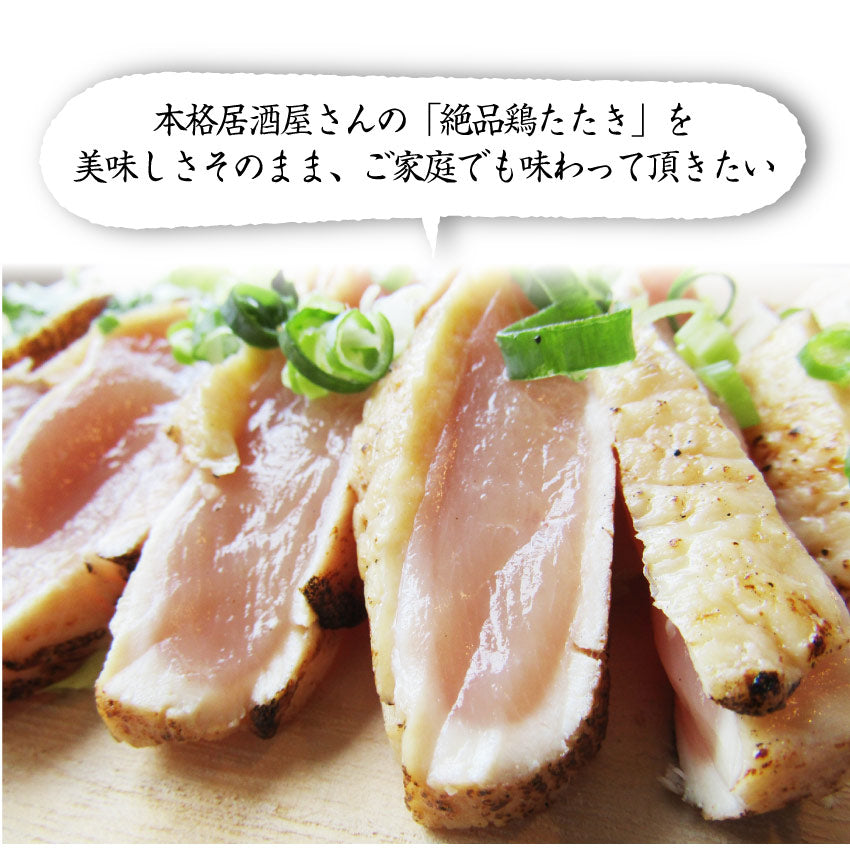 本格居酒屋さんの「絶品鶏たたき」を
美味しさそのまま、ご家庭でも味わって頂きたい